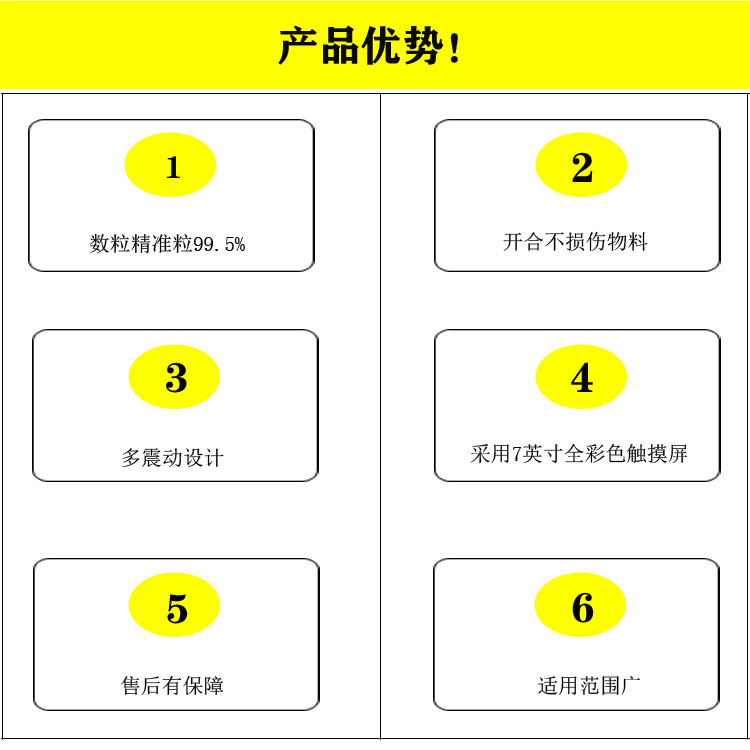 产品优势！

1

数粒精准粒99.5%

2

开合不损伤物料

3

多震动设计

4

采用7英寸全彩色触摸屏

5

售后有保障

6

适用范围广